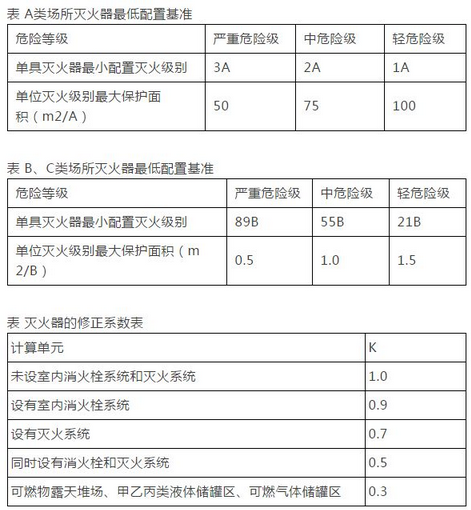 表 A类场所灭火器最低配置基准

| 危险等级 | 严重危险级 | 中危险级 | 轻危险级 |
|---|---|---|---|
| 单具灭火器最小配置灭火级别 | 3A | 2A | 1A |
| 单位灭火级别最大保护面积（m2/A） | 50 | 75 | 100 |

表 B、C类场所灭火器最低配置基准

| 危险等级 | 严重危险级 | 中危险级 | 轻危险级 |
|---|---|---|---|
| 单具灭火器最小配置灭火级别 | 89B | 55B | 21B |
| 单位灭火级别最大保护面积（m2/B） | 0.5 | 1.0 | 1.5 |

表 灭火器的修正系数表

| 计算单元 | K |
|---|---|
| 未设室内消火栓系统和灭火系统 | 1.0 |
| 设有室内消火栓系统 | 0.9 |
| 设有灭火系统 | 0.7 |
| 同时设有消火栓和灭火系统 | 0.5 |
| 可燃物露天堆场、甲乙丙类液体储罐区、可燃气体储罐区 | 0.3 |